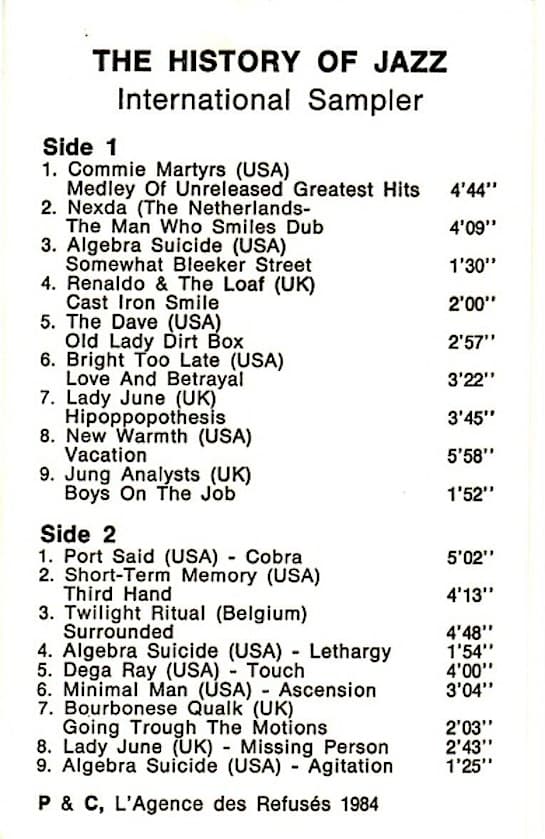 THE HISTORY OF JAZZ
International Sampler

Side 1
1. Commie Martyrs (USA)
Medley Of Unreleased Greatest Hits 4'44''
2. Nexda (The Netherlands-
The Man Who Smiles Dub 4'09''
3. Algebra Suicide (USA)
Somewhat Bleeker Street 1'30''
4. Renaldo & The Loaf (UK)
Cast Iron Smile 2'00''
5. The Dave (USA)
Old Lady Dirt Box 2'57''
6. Bright Too Late (USA)
Love And Betrayal 3'22''
7. Lady June (UK)
Hipoppopothesis 3'45''
8. New Warmth (USA)
Vacation 5'58''
9. Jung Analysts (UK)
Boys On The Job 1'52''

Side 2
1. Port Said (USA) - Cobra 5'02''
2. Short-Term Memory (USA)
Third Hand 4'13''
3. Twilight Ritual (Belgium)
Surrounded 4'48''
4. Algebra Suicide (USA) - Lethargy 1'54''
5. Dega Ray (USA) - Touch 4'00''
6. Minimal Man (USA) - Ascension 3'04''
7. Bourbonese Qualk (UK)
Going Trough The Motions 2'03''
8. Lady June (UK) - Missing Person 2'43''
9. Algebra Suicide (USA) - Agitation 1'25''

P & C, L'Agence des Refusés 1984